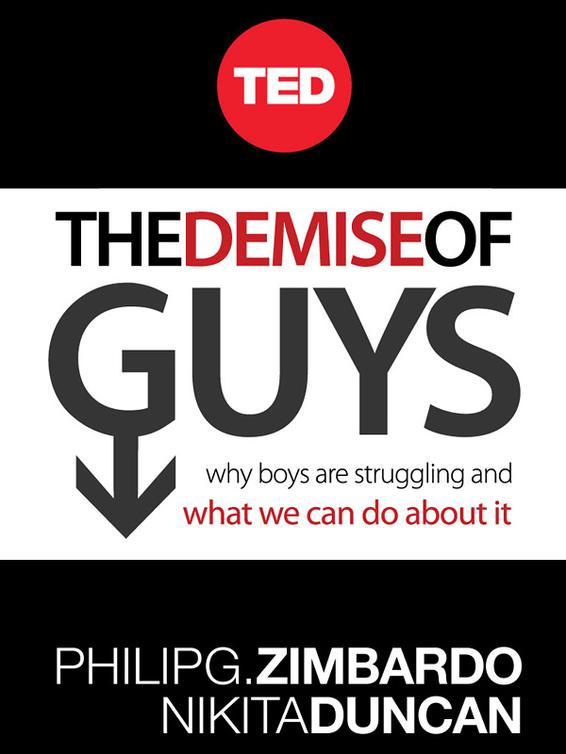 TED

THEDEMISEOF
GUYS

why boys are struggling and
what we can do about it

PHILIPG.ZIMBARDO
NIKITADUNCAN